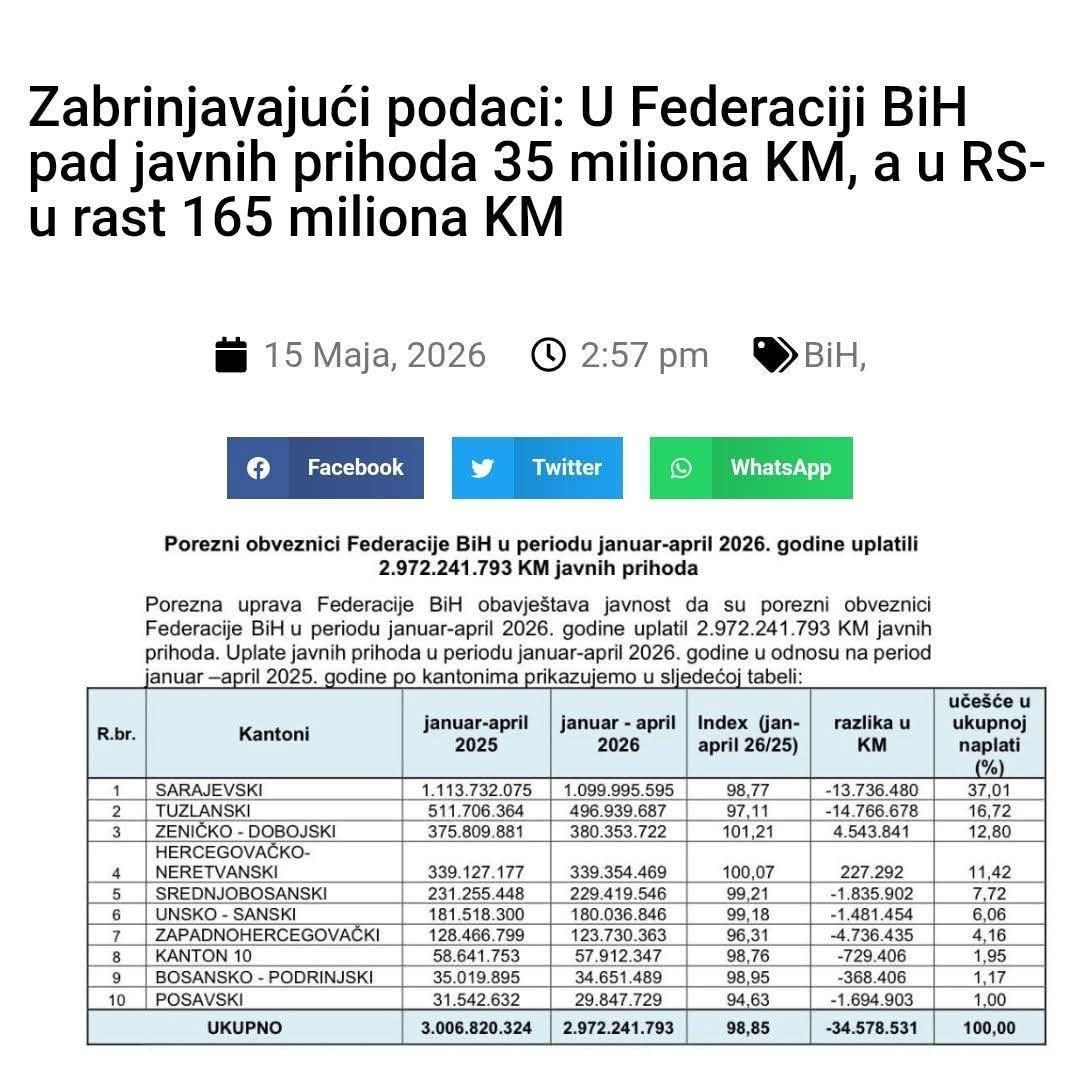 Zabrinjavajući podaci: U Federaciji BiH pad javnih prihoda 35 miliona KM, a u RS-u rast 165 miliona KM

15 Maja, 2026 2:57 pm BiH,

Facebook Twitter WhatsApp

Porezni obveznici Federacije BiH u periodu januar-april 2026. godine uplatili 2.972.241.793 KM javnih prihoda

Porezna uprava Federacije BiH obavještava javnost da su porezni obveznici Federacije BiH u periodu januar-april 2026. godine uplatil 2.972.241.793 KM javnih prihoda. Uplate javnih prihoda u periodu januar-april 2026. godine u odnosu na period januar –april 2025. godine po kantonima prikazujemo u sljedećoj tabeli:

| R.br. | Kantoni | januar-april 2025 | januar - april 2026 | Index (jan-april 26/25) | razlika u KM | učešće u ukupnoj naplati (%) |
|---|---|---|---|---|---|---|
| 1 | SARAJEVSKI | 1.113.732.075 | 1.099.995.595 | 98,77 | -13.736.480 | 37,01 |
| 2 | TUZLANSKI | 511.706.364 | 496.939.687 | 97,11 | -14.766.678 | 16,72 |
| 3 | ZENIČKO - DOBOJSKI | 375.809.881 | 380.353.722 | 101,21 | 4.543.841 | 12,80 |
| 4 | HERCEGOVAČKO-NERETVANSKI | 339.127.177 | 339.354.469 | 100,07 | 227.292 | 11,42 |
| 5 | SREDNJOBOSANSKI | 231.255.448 | 229.419.546 | 99,21 | -1.835.902 | 7,72 |
| 6 | UNSKO - SANSKI | 181.518.300 | 180.036.846 | 99,18 | -1.481.454 | 6,06 |
| 7 | ZAPADNOHERCEGOVAČKI | 128.466.799 | 123.730.363 | 96,31 | -4.736.435 | 4,16 |
| 8 | KANTON 10 | 58.641.753 | 57.912.347 | 98,76 | -729.406 | 1,95 |
| 9 | BOSANSKO - PODRINJSKI | 35.019.895 | 34.651.489 | 98,95 | -368.406 | 1,17 |
| 10 | POSAVSKI | 31.542.632 | 29.847.729 | 94,63 | -1.694.903 | 1,00 |
| | UKUPNO | 3.006.820.324 | 2.972.241.793 | 98,85 | -34.578.531 | 100,00 |